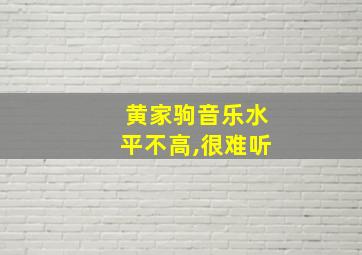 黄家驹音乐水平不高,很难听